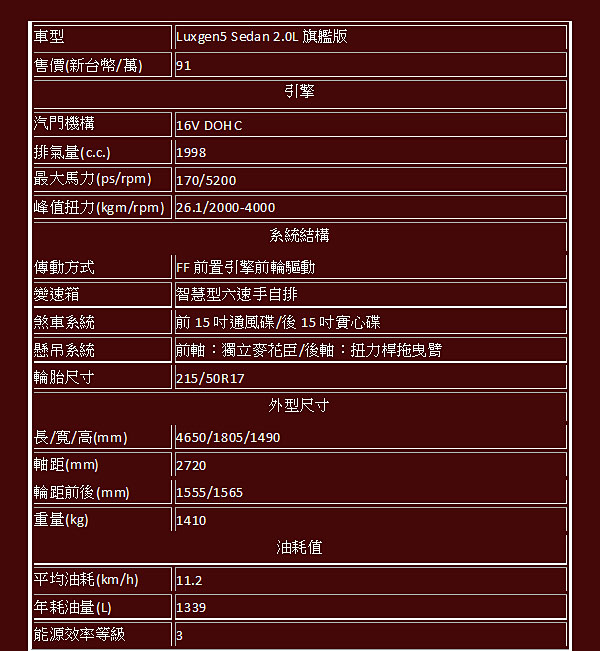 | 車型 | Luxgen5 Sedan 2.0L 旗艦版 |
|---|---|
| 售價(新台幣/萬) | 91 |
| 引擎 | |
| 汽門機構 | 16V DOHC |
| 排氣量(c.c.) | 1998 |
| 最大馬力(ps/rpm) | 170/5200 |
| 峰值扭力(kgm/rpm) | 26.1/2000-4000 |
| 系統結構 | |
| 傳動方式 | FF 前置引擎前輪驅動 |
| 變速箱 | 智慧型六速手自排 |
| 煞車系統 | 前 15 吋通風碟/後 15 吋實心碟 |
| 懸吊系統 | 前軸：獨立麥花臣/後軸：扭力桿拖曳臂 |
| 輪胎尺寸 | 215/50R17 |
| 外型尺寸 | |
| 長/寬/高(mm) | 4650/1805/1490 |
| 軸距(mm) | 2720 |
| 輪距前後(mm) | 1555/1565 |
| 重量(kg) | 1410 |
| 油耗值 | |
| 平均油耗(km/h) | 11.2 |
| 年耗油量(L) | 1339 |
| 能源效率等級 | 3 |